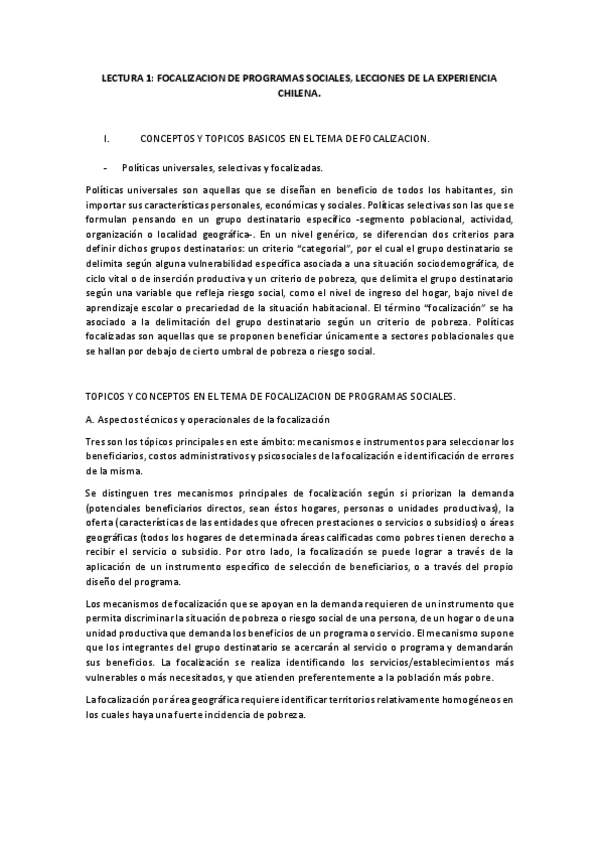 LECTURA 1: FOCALIZACION DE PROGRAMAS SOCIALES, LECCIONES DE LA EXPERIENCIA CHILENA.

I. CONCEPTOS Y TOPICOS BASICOS EN EL TEMA DE FOCALIZACION.

- Políticas universales, selectivas y focalizadas.

Políticas universales son aquellas que se diseñan en beneficio de todos los habitantes, sin importar sus características personales, económicas y sociales. Políticas selectivas son las que se formulan pensando en un grupo destinatario específico -segmento poblacional, actividad, organización o localidad geográfica-. En un nivel genérico, se diferencian dos criterios para definir dichos grupos destinatarios: un criterio "categorial", por el cual el grupo destinatario se delimita según alguna vulnerabilidad específica asociada a una situación sociodemográfica, de ciclo vital o de inserción productiva y un criterio de pobreza, que delimita el grupo destinatario según una variable que refleja riesgo social, como el nivel de ingreso del hogar, bajo nivel de aprendizaje escolar o precariedad de la situación habitacional. El término "focalización" se ha asociado a la delimitación del grupo destinatario según un criterio de pobreza. Políticas focalizadas son aquellas que se proponen beneficiar únicamente a sectores poblacionales que se hallan por debajo de cierto umbral de pobreza o riesgo social.

TOPICOS Y CONCEPTOS EN EL TEMA DE FOCALIZACION DE PROGRAMAS SOCIALES.

A. Aspectos técnicos y operacionales de la focalización

Tres son los tópicos principales en este ámbito: mecanismos e instrumentos para seleccionar los beneficiarios, costos administrativos y psicosociales de la focalización e identificación de errores de la misma.

Se distinguen tres mecanismos principales de focalización según si priorizan la demanda (potenciales beneficiarios directos, sean éstos hogares, personas o unidades productivas), la oferta (características de las entidades que ofrecen prestaciones o servicios o subsidios) o áreas geográficas (todos los hogares de determinada áreas calificadas como pobres tienen derecho a recibir el servicio o subsidio. Por otro lado, la focalización se puede lograr a través de la aplicación de un instrumento específico de selección de beneficiarios, o a través del propio diseño del programa.

Los mecanismos de focalización que se apoyan en la demanda requieren de un instrumento que permita discriminar la situación de pobreza o riesgo social de una persona, de un hogar o de una unidad productiva que demanda los beneficios de un programa o servicio. El mecanismo supone que los integrantes del grupo destinatario se acercarán al servicio o programa y demandarán sus beneficios. La focalización se realiza identificando los servicios/establecimientos más vulnerables o más necesitados, y que atienden preferentemente a la población más pobre.

La focalización por área geográfica requiere identificar territorios relativamente homogéneos en los cuales haya una fuerte incidencia de pobreza.